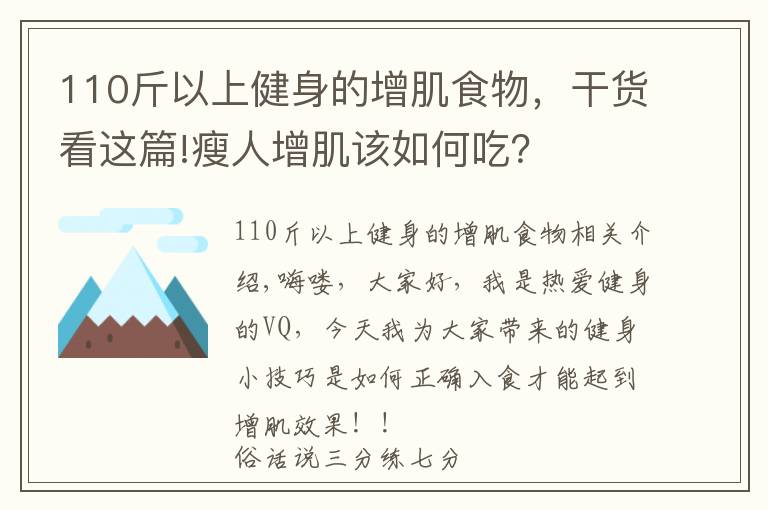 110斤以上健身的增肌食物，干货看这篇!瘦人增肌该如何吃?

110斤以上健身的增肌食物相关介绍,嗨喽，大家好，我是热爱健身的VQ，今天我为大家带来的健身小技巧是如何正确入食才能起到增肌效果！！
俗话说三分练七分